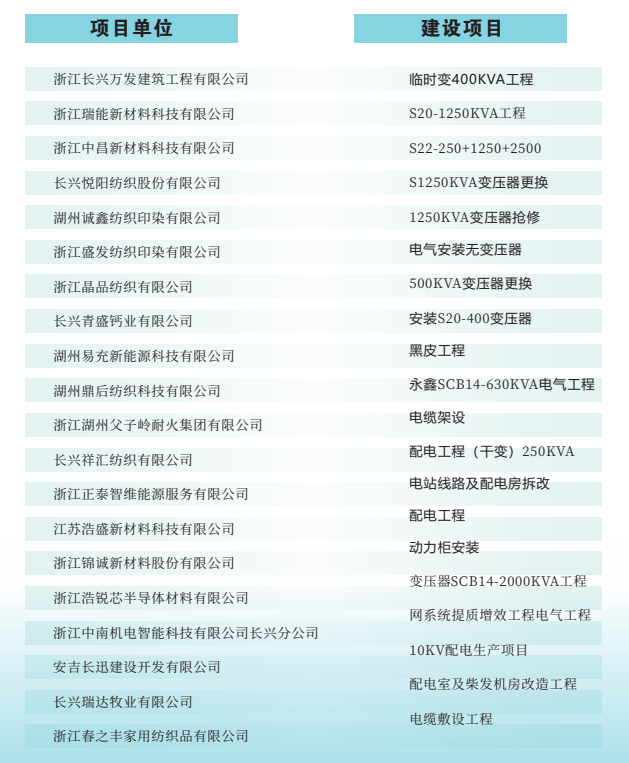 | 项目单位 | 建设项目 |
|---|---|
| 浙江长兴万发建筑工程有限公司 | 临时变400KVA工程 |
| 浙江瑞能新材料科技有限公司 | S20-1250KVA工程 |
| 浙江中昌新材料科技有限公司 | S22-250+1250+2500 |
| 长兴悦阳纺织股份有限公司 | S1250KVA变压器更换 |
| 湖州诚鑫纺织印染有限公司 | 1250KVA变压器抢修 |
| 浙江盛发纺织印染有限公司 | 电气安装无变压器 |
| 浙江晶品纺织有限公司 | 500KVA变压器更换 |
| 长兴青盛钙业有限公司 | 安装S20-400变压器 |
| 湖州易充新能源科技有限公司 | 黑皮工程 |
| 湖州鼎后纺织科技有限公司 | 永鑫SCB14-630KVA电气工程 |
| 浙江湖州父子岭耐火集团有限公司 | 电缆架设 |
| 长兴祥汇纺织有限公司 | 配电工程（干变）250KVA |
| 浙江正泰智维能源服务有限公司 | 电站线路及配电房拆改 |
| 江苏浩盛新材料科技有限公司 | 配电工程 |
| 浙江锦诚新材料股份有限公司 | 动力柜安装 |
| 浙江浩锐芯半导体材料有限公司 | 变压器SCB14-2000KVA工程 |
| 浙江中南机电智能科技有限公司长兴分公司 | 网系统提质增效工程电气工程 |
| 安吉长迅建设开发有限公司 | 10KV配电生产项目 |
| 长兴瑞达牧业有限公司 | 配电室及柴发机房改造工程 |
| 浙江春之丰家用纺织品有限公司 | 电缆敷设工程 |